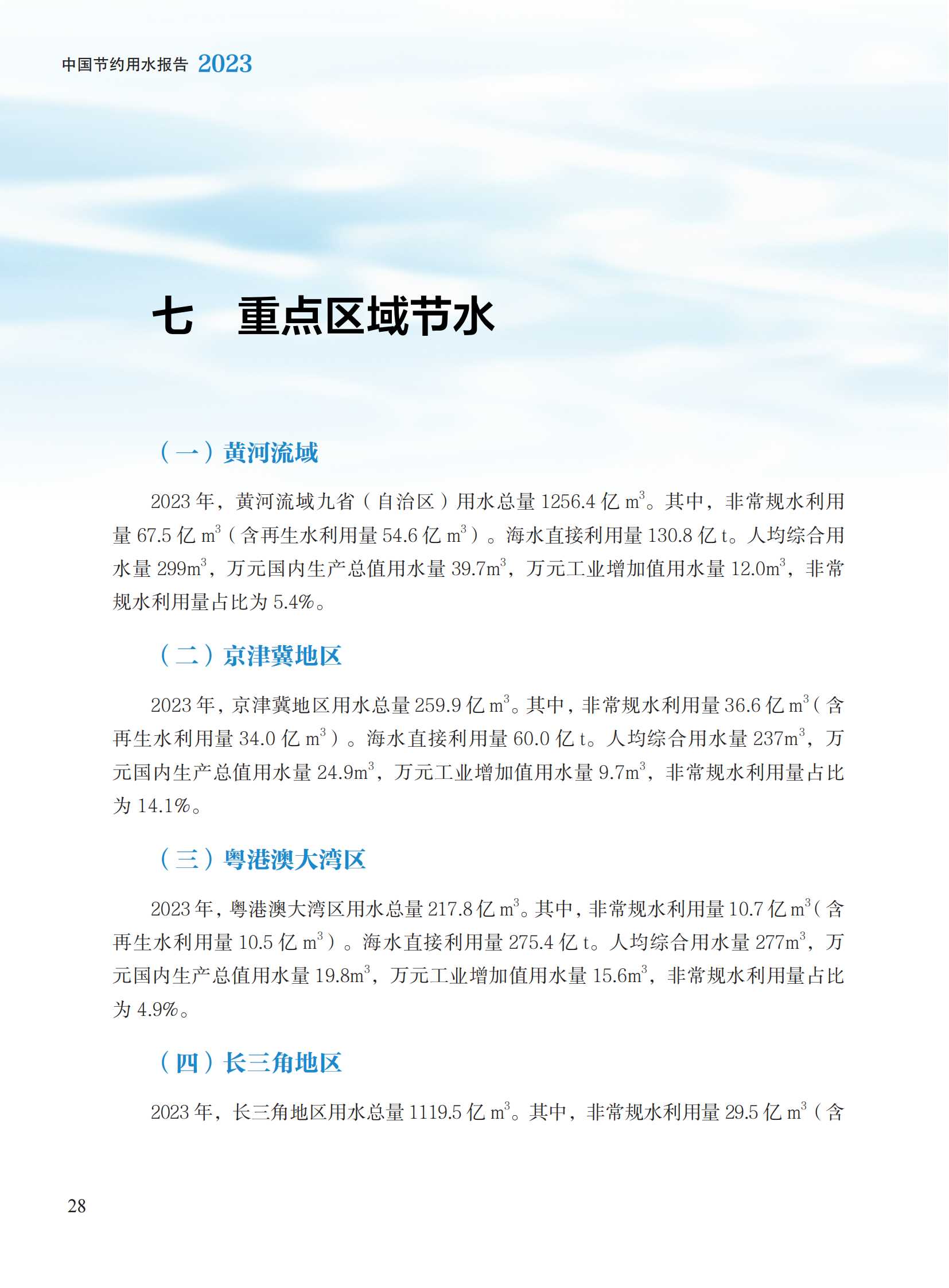 中国节约用水报告 2023

七 重点区域节水

（一）黄河流域

2023 年，黄河流域九省（自治区）用水总量 1256.4 亿 $m^3$。其中，非常规水利用量 67.5 亿 $m^3$（含再生水利用量 54.6 亿 $m^3$）。海水直接利用量 130.8 亿 t。人均综合用水量 299$m^3$，万元国内生产总值用水量 39.7$m^3$，万元工业增加值用水量 12.0$m^3$，非常规水利用量占比为 5.4%。

（二）京津冀地区

2023 年，京津冀地区用水总量 259.9 亿 $m^3$。其中，非常规水利用量 36.6 亿 $m^3$（含再生水利用量 34.0 亿 $m^3$）。海水直接利用量 60.0 亿 t。人均综合用水量 237$m^3$，万元国内生产总值用水量 24.9$m^3$，万元工业增加值用水量 9.7$m^3$，非常规水利用量占比为 14.1%。

（三）粤港澳大湾区

2023 年，粤港澳大湾区用水总量 217.8 亿 $m^3$。其中，非常规水利用量 10.7 亿 $m^3$（含再生水利用量 10.5 亿 $m^3$）。海水直接利用量 275.4 亿 t。人均综合用水量 277$m^3$，万元国内生产总值用水量 19.8$m^3$，万元工业增加值用水量 15.6$m^3$，非常规水利用量占比为 4.9%。

（四）长三角地区

2023 年，长三角地区用水总量 1119.5 亿 $m^3$。其中，非常规水利用量 29.5 亿 $m^3$（含

28